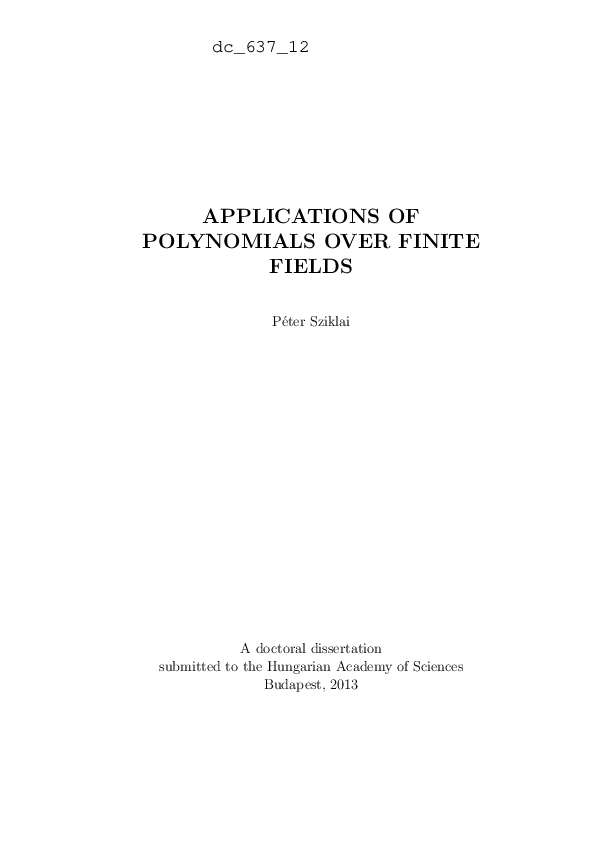 dc_637_12

APPLICATIONS OF POLYNOMIALS OVER FINITE FIELDS

Péter Sziklai

A doctoral dissertation
submitted to the Hungarian Academy of Sciences
Budapest, 2013